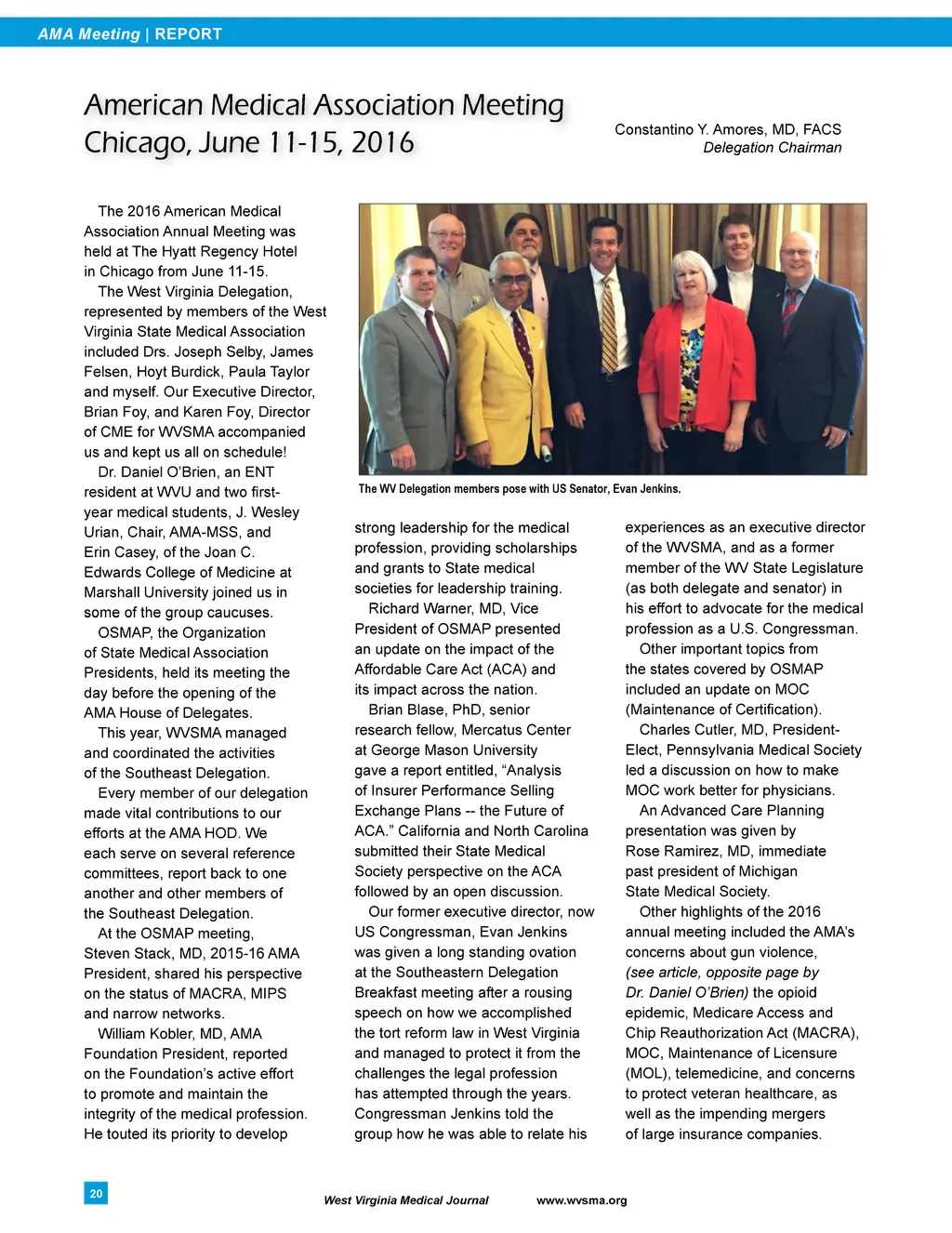 AMA Meeting | REPORT

American Medical Association Meeting
Chicago, June 11-15, 2016

Constantino Y. Amores, MD, FACS
Delegation Chairman

The 2016 American Medical Association Annual Meeting was held at The Hyatt Regency Hotel in Chicago from June 11-15.

The West Virginia Delegation, represented by members of the West Virginia State Medical Association included Drs. Joseph Selby, James Felsen, Hoyt Burdick, Paula Taylor and myself. Our Executive Director, Brian Foy, and Karen Foy, Director of CME for WVSMA accompanied us and kept us all on schedule!

Dr. Daniel O'Brien, an ENT resident at WVU and two first-year medical students, J. Wesley Urian, Chair, AMA-MSS, and Erin Casey, of the Joan C. Edwards College of Medicine at Marshall University joined us in some of the group caucuses.

OSMAP, the Organization of State Medical Association Presidents, held its meeting the day before the opening of the AMA House of Delegates.

This year, WVSMA managed and coordinated the activities of the Southeast Delegation.

Every member of our delegation made vital contributions to our efforts at the AMA HOD. We each serve on several reference committees, report back to one another and other members of the Southeast Delegation.

At the OSMAP meeting, Steven Stack, MD, 2015-16 AMA President, shared his perspective on the status of MACRA, MIPS and narrow networks.

William Kobler, MD, AMA Foundation President, reported on the Foundation's active effort to promote and maintain the integrity of the medical profession. He touted its priority to develop

The WV Delegation members pose with US Senator, Evan Jenkins.

strong leadership for the medical profession, providing scholarships and grants to State medical societies for leadership training.

Richard Warner, MD, Vice President of OSMAP presented an update on the impact of the Affordable Care Act (ACA) and its impact across the nation.

Brian Blase, PhD, senior research fellow, Mercatus Center at George Mason University gave a report entitled, "Analysis of Insurer Performance Selling Exchange Plans -- the Future of ACA." California and North Carolina submitted their State Medical Society perspective on the ACA followed by an open discussion.

Our former executive director, now US Congressman, Evan Jenkins was given a long standing ovation at the Southeastern Delegation Breakfast meeting after a rousing speech on how we accomplished the tort reform law in West Virginia and managed to protect it from the challenges the legal profession has attempted through the years. Congressman Jenkins told the group how he was able to relate his experiences as an executive director of the WVSMA, and as a former member of the WV State Legislature (as both delegate and senator) in his effort to advocate for the medical profession as a U.S. Congressman.

Other important topics from the states covered by OSMAP included an update on MOC (Maintenance of Certification).

Charles Cutler, MD, President-Elect, Pennsylvania Medical Society led a discussion on how to make MOC work better for physicians.

An Advanced Care Planning presentation was given by Rose Ramirez, MD, immediate past president of Michigan State Medical Society.

Other highlights of the 2016 annual meeting included the AMA's concerns about gun violence, (see article, opposite page by Dr. Daniel O'Brien) the opioid epidemic, Medicare Access and Chip Reauthorization Act (MACRA), MOC, Maintenance of Licensure (MOL), telemedicine, and concerns to protect veteran healthcare, as well as the impending mergers of large insurance companies.

20

West Virginia Medical Journal www.wvsma.org